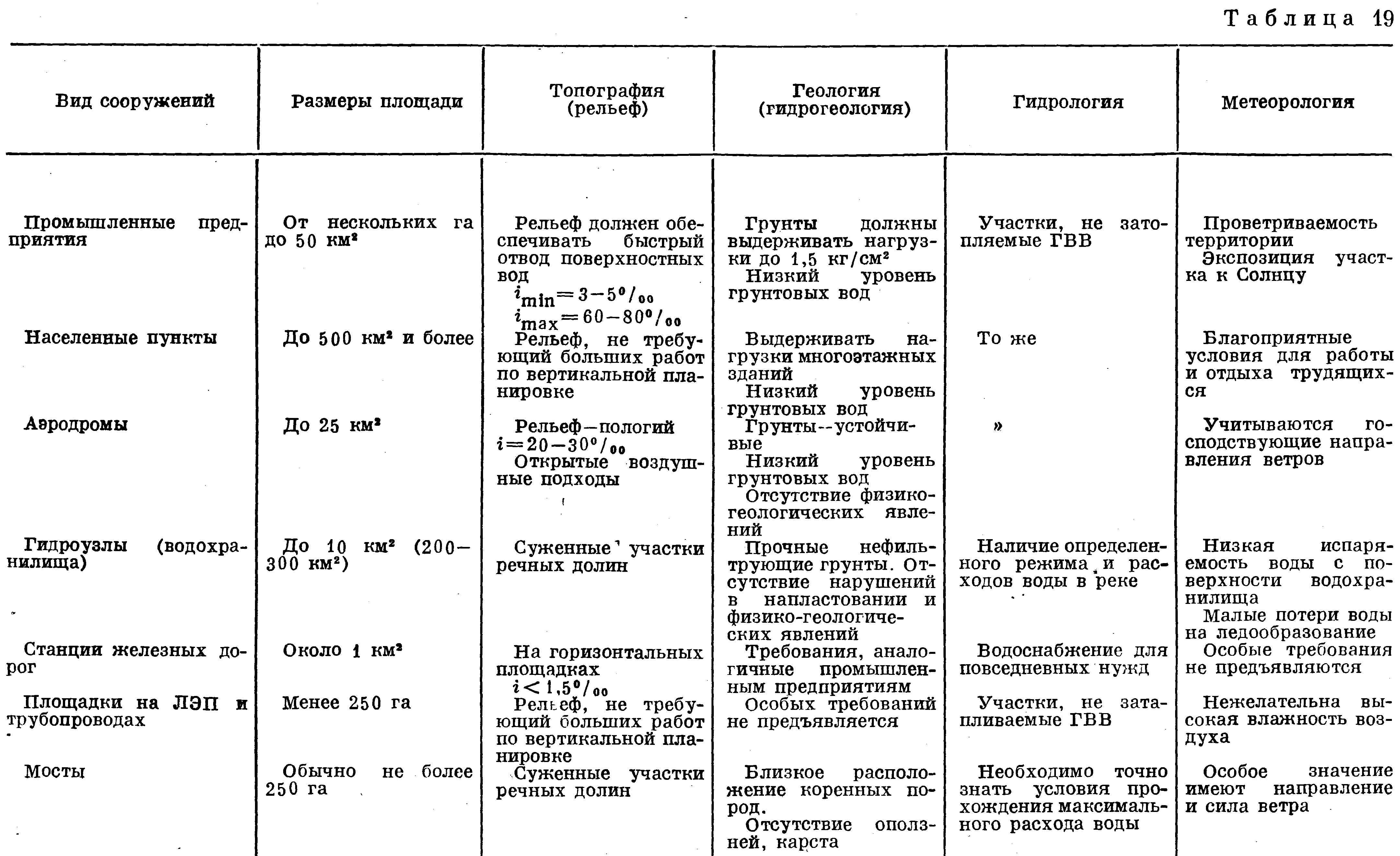 Таблица 19

| Вид сооружений | Размеры площади | Топография (рельеф) | Геология (гидрогеология) | Гидрология | Метеорология |
|---|---|---|---|---|---|
| Промышленные предприятия | От нескольких га до 50 км² | Рельеф должен обеспечивать быстрый отвод поверхностных вод $i_{min}=3-5^0/_{00}$ $i_{max}=60-80^0/_{00}$ | Грунты должны выдерживать нагрузки до 1,5 кг/см² Низкий уровень грунтовых вод | Участки, не затопляемые ГВВ | Проветриваемость территории Экспозиция участка к Солнцу |
| Населенные пункты | До 500 км² и более | Рельеф, не требующий больших работ по вертикальной планировке | Выдерживать нагрузки многоэтажных зданий Низкий уровень грунтовых вод | То же | Благоприятные условия для работы и отдыха трудящихся |
| Аэродромы | До 25 км² | Рельеф—пологий $i=20-30^0/_{00}$ Открытые воздушные подходы | Грунты--устойчивые Низкий уровень грунтовых вод Отсутствие физико-геологических явлений | » | Учитываются господствующие направления ветров |
| Гидроузлы (водохранилища) | До 10 км² (200—300 км²) | Суженные участки речных долин | Прочные нефильтрующие грунты. Отсутствие нарушений в напластовании и физико-геологических явлений | Наличие определенного режима и расходов воды в реке | Низкая испаряемость воды с поверхности водохранилища Малые потери воды на ледообразование |
| Станции железных дорог | Около 1 км² | На горизонтальных площадках $i<1,5^0/_{00}$ | Требования, аналогичные промышленным предприятиям | Водоснабжение для повседневных нужд | Особые требования не предъявляются |
| Площадки на ЛЭП и трубопроводах | Менее 250 га | Рельеф, не требующий больших работ по вертикальной планировке | Особых требований не предъявляется | Участки, не затапливаемые ГВВ | Нежелательна высокая влажность воздуха |
| Мосты | Обычно не более 250 га | Суженные участки речных долин | Близкое расположение коренных пород. Отсутствие оползней, карста | Необходимо точно знать условия прохождения максимального расхода воды | Особое значение имеют направление и сила ветра |